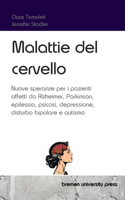 Claus Tomalek
Jennifer Stadler

Malattie del cervello

Nuove speranze per i pazienti affetti da Alzheimer, Parkinson, epilessia, psicosi, depressione, disturbo bipolare e autismo

bremen university press